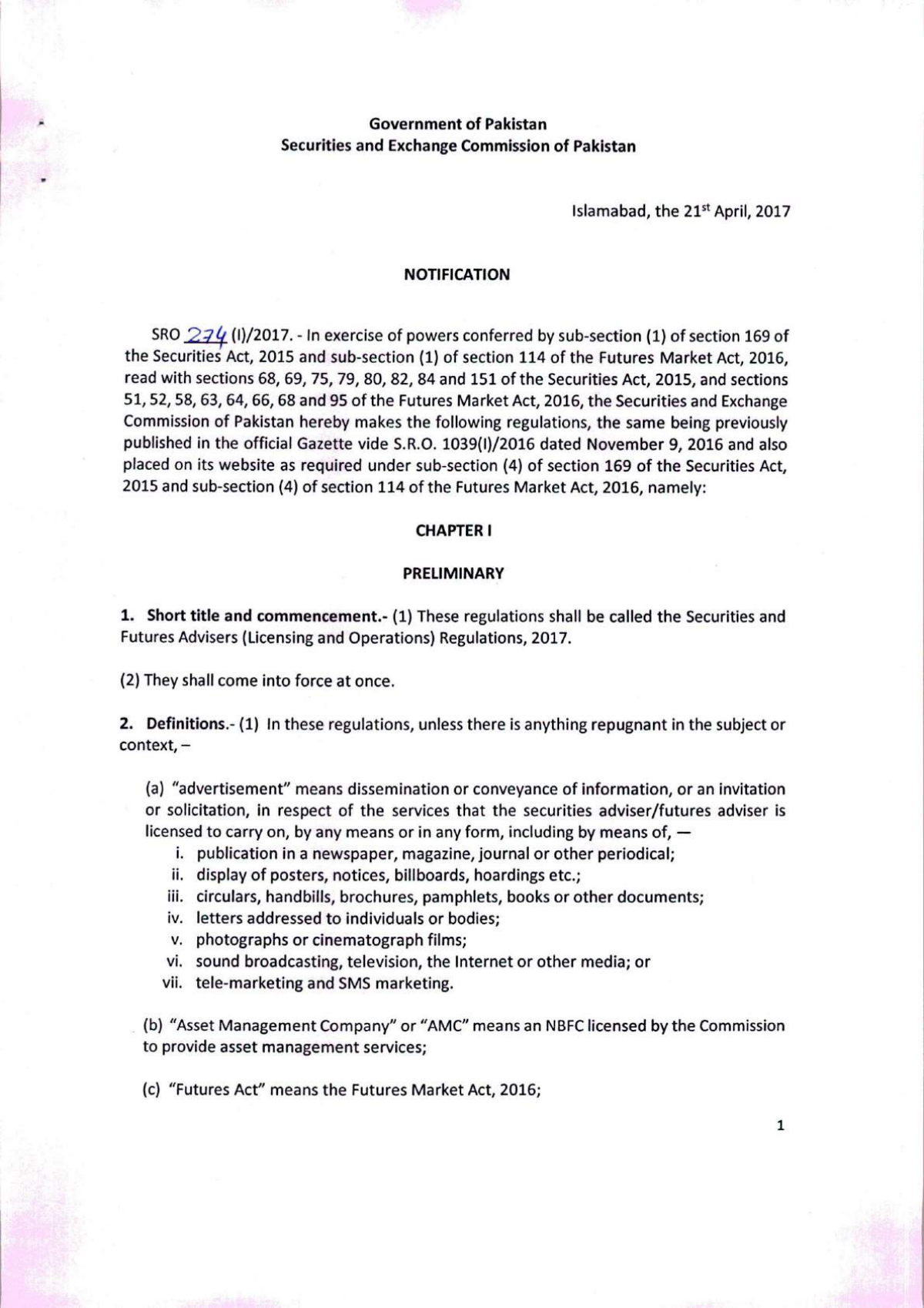 Government of Pakistan
Securities and Exchange Commission of Pakistan

Islamabad, the 21$^{st}$ April, 2017

NOTIFICATION

SRO 274 (I)/2017. - In exercise of powers conferred by sub-section (1) of section 169 of the Securities Act, 2015 and sub-section (1) of section 114 of the Futures Market Act, 2016, read with sections 68, 69, 75, 79, 80, 82, 84 and 151 of the Securities Act, 2015, and sections 51, 52, 58, 63, 64, 66, 68 and 95 of the Futures Market Act, 2016, the Securities and Exchange Commission of Pakistan hereby makes the following regulations, the same being previously published in the official Gazette vide S.R.O. 1039(I)/2016 dated November 9, 2016 and also placed on its website as required under sub-section (4) of section 169 of the Securities Act, 2015 and sub-section (4) of section 114 of the Futures Market Act, 2016, namely:

CHAPTER I

PRELIMINARY

1. Short title and commencement.- (1) These regulations shall be called the Securities and Futures Advisers (Licensing and Operations) Regulations, 2017.

(2) They shall come into force at once.

2. Definitions.- (1) In these regulations, unless there is anything repugnant in the subject or context, –

(a) "advertisement" means dissemination or conveyance of information, or an invitation or solicitation, in respect of the services that the securities adviser/futures adviser is licensed to carry on, by any means or in any form, including by means of, —
i. publication in a newspaper, magazine, journal or other periodical;
ii. display of posters, notices, billboards, hoardings etc.;
iii. circulars, handbills, brochures, pamphlets, books or other documents;
iv. letters addressed to individuals or bodies;
v. photographs or cinematograph films;
vi. sound broadcasting, television, the Internet or other media; or
vii. tele-marketing and SMS marketing.

(b) "Asset Management Company" or "AMC" means an NBFC licensed by the Commission to provide asset management services;

(c) "Futures Act" means the Futures Market Act, 2016;

1